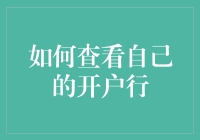 如何查看自己的开户行